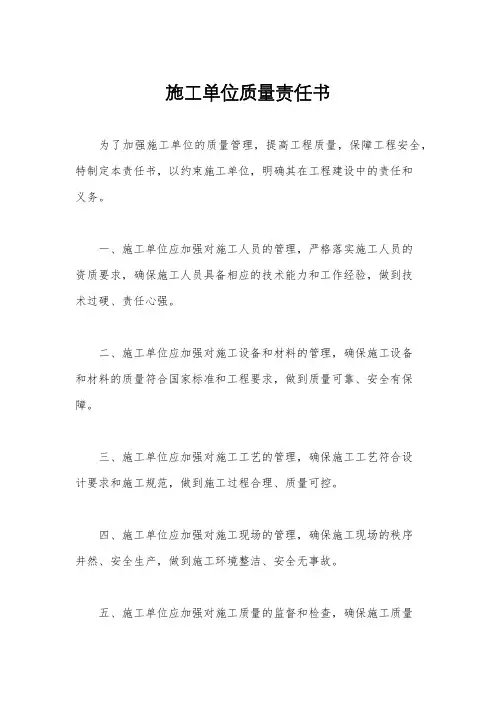 施工单位质量责任书

为了加强施工单位的质量管理，提高工程质量，保障工程安全，特制定本责任书，以约束施工单位，明确其在工程建设中的责任和义务。

一、施工单位应加强对施工人员的管理，严格落实施工人员的资质要求，确保施工人员具备相应的技术能力和工作经验，做到技术过硬、责任心强。

二、施工单位应加强对施工设备和材料的管理，确保施工设备和材料的质量符合国家标准和工程要求，做到质量可靠、安全有保障。

三、施工单位应加强对施工工艺的管理，确保施工工艺符合设计要求和施工规范，做到施工过程合理、质量可控。

四、施工单位应加强对施工现场的管理，确保施工现场的秩序井然、安全生产，做到施工环境整洁、安全无事故。

五、施工单位应加强对施工质量的监督和检查，确保施工质量